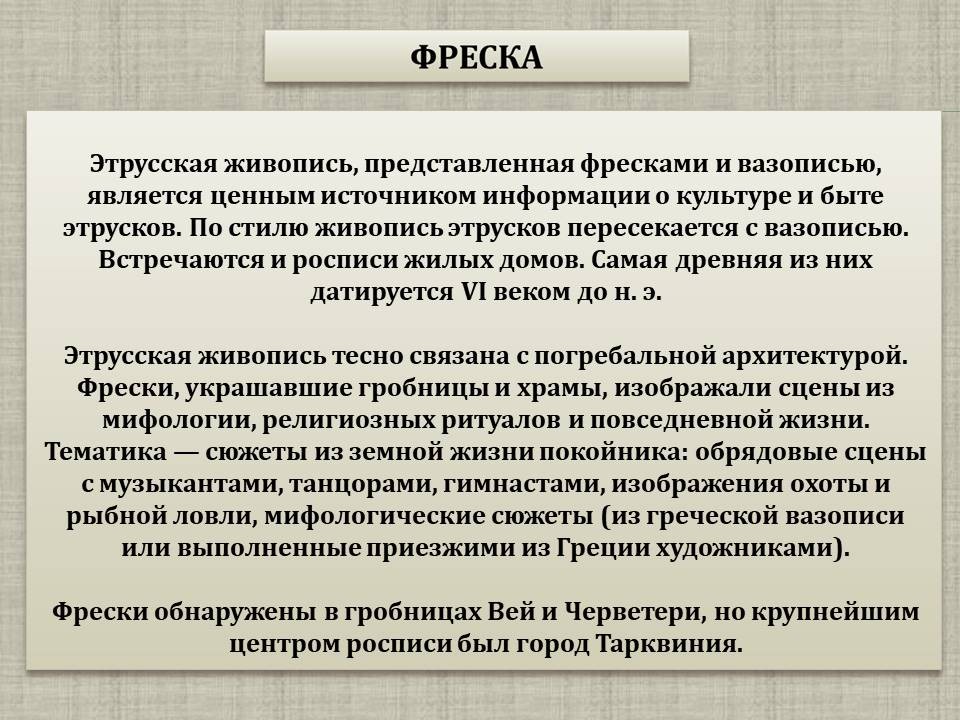 ФРЕСКА

Этрусская живопись, представленная фресками и вазописью, является ценным источником информации о культуре и быте этрусков. По стилю живопись этрусков пересекается с вазописью. Встречаются и росписи жилых домов. Самая древняя из них датируется VI веком до н. э.

Этрусская живопись тесно связана с погребальной архитектурой. Фрески, украшавшие гробницы и храмы, изображали сцены из мифологии, религиозных ритуалов и повседневной жизни. Тематика — сюжеты из земной жизни покойника: обрядовые сцены с музыкантами, танцорами, гимнастами, изображения охоты и рыбной ловли, мифологические сюжеты (из греческой вазописи или выполненные приезжими из Греции художниками).

Фрески обнаружены в гробницах Вей и Черветери, но крупнейшим центром росписи был город Тарквиния.